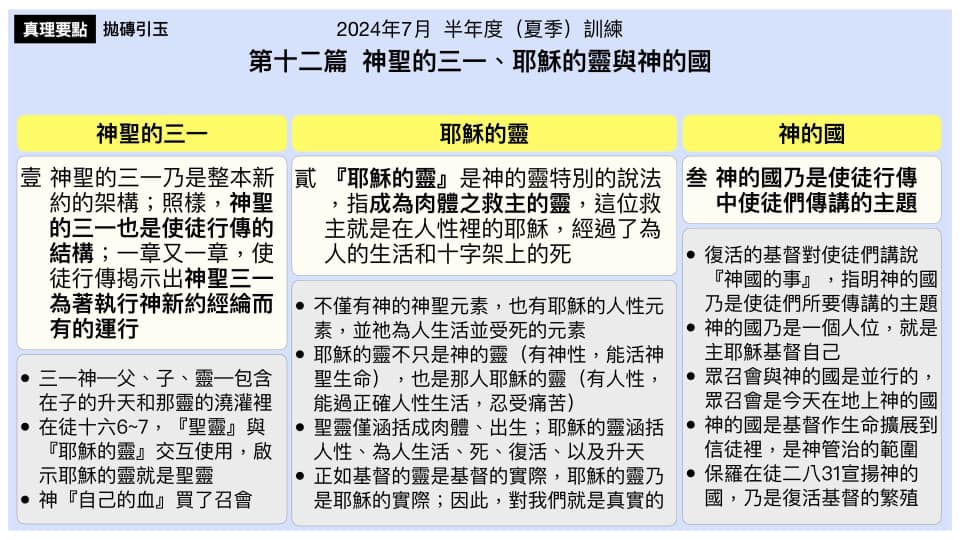 真理要點　拋磚引玉

2024年7月　半年度（夏季）訓練

第十二篇　神聖的三一、耶穌的靈與神的國

神聖的三一

壹　神聖的三一乃是整本新約的架構；照樣，神聖的三一也是使徒行傳的結構；一章又一章，使徒行傳揭示出神聖三一為著執行神新約經綸而有的運行

• 三一神—父、子、靈—包含在子的升天和那靈的澆灌裡
• 在徒十六6~7，『聖靈』與『耶穌的靈』交互使用，啟示耶穌的靈就是聖靈
• 神『自己的血』買了召會

耶穌的靈

貳　『耶穌的靈』是神的靈特別的說法，指成為肉體之救主的靈，這位救主就是在人性裡的耶穌，經過了為人的生活和十字架上的死

• 不僅有神的神聖元素，也有耶穌的人性元素，並祂為人生活並受死的元素
• 耶穌的靈不只是神的靈（有神性，能活神聖生命），也是那人耶穌的靈（有人性，能過正確人性生活，忍受痛苦）
• 聖靈僅涵括成肉體、出生；耶穌的靈涵括人性、為人生活、死、復活、以及升天
• 正如基督的靈是基督的實際，耶穌的靈乃是耶穌的實際；因此，對我們就是真實的

神的國

叁　神的國乃是使徒行傳中使徒們傳講的主題

• 復活的基督對使徒們講說『神國的事』，指明神的國乃是使徒們所要傳講的主題
• 神的國乃是一個人位，就是主耶穌基督自己
• 眾召會與神的國是並行的，眾召會是今天在地上神的國
• 神的國是基督作生命擴展到信徒裡，是神管治的範圍
• 保羅在徒二八31宣揚神的國，乃是復活基督的繁殖